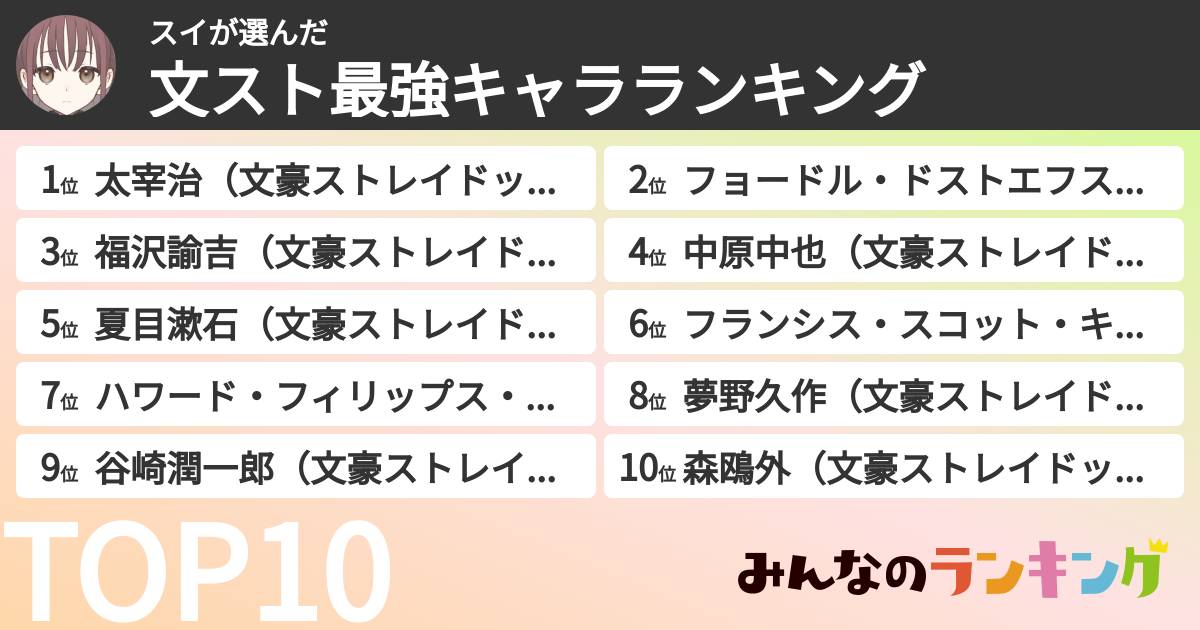 スイが選んだ
文スト最強キャラランキング

1位 太宰治（文豪ストレイドッ…
2位 フョードル・ドストエフス…
3位 福沢諭吉（文豪ストレイド…
4位 中原中也（文豪ストレイド…
5位 夏目漱石（文豪ストレイド…
6位 フランシス・スコット・キ…
7位 ハワード・フィリップス・…
8位 夢野久作（文豪ストレイド…
9位 谷崎潤一郎（文豪ストレイ…
10位 森鴎外（文豪ストレイドッ…

TOP10

みんなのランキング